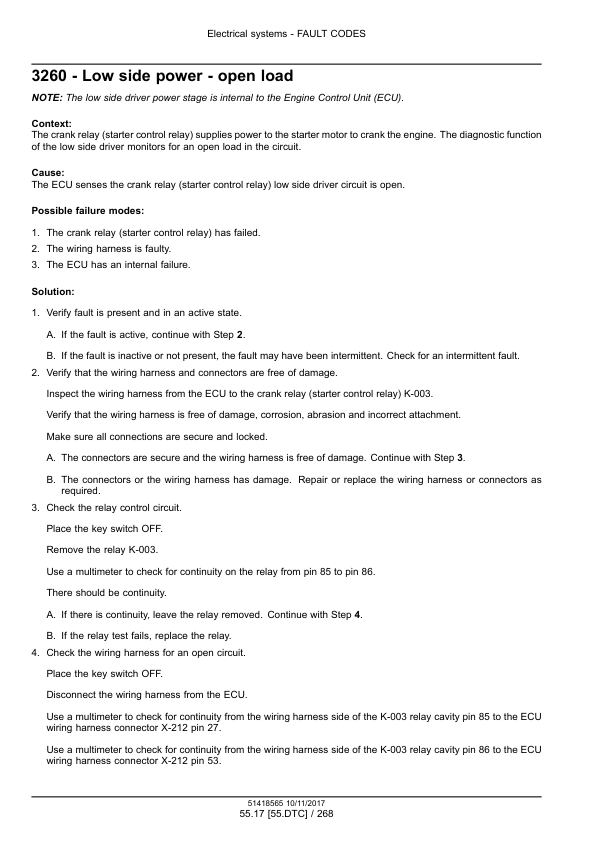 Electrical systems - FAULT CODES

3260 - Low side power - open load

NOTE: The low side driver power stage is internal to the Engine Control Unit (ECU).

Context:
The crank relay (starter control relay) supplies power to the starter motor to crank the engine. The diagnostic function of the low side driver monitors for an open load in the circuit.

Cause:
The ECU senses the crank relay (starter control relay) low side driver circuit is open.

Possible failure modes:

1. The crank relay (starter control relay) has failed.
2. The wiring harness is faulty.
3. The ECU has an internal failure.

Solution:

1. Verify fault is present and in an active state.

A. If the fault is active, continue with Step 2.

B. If the fault is inactive or not present, the fault may have been intermittent. Check for an intermittent fault.

2. Verify that the wiring harness and connectors are free of damage.

Inspect the wiring harness from the ECU to the crank relay (starter control relay) K-003.

Verify that the wiring harness is free of damage, corrosion, abrasion and incorrect attachment.

Make sure all connections are secure and locked.

A. The connectors are secure and the wiring harness is free of damage. Continue with Step 3.

B. The connectors or the wiring harness has damage. Repair or replace the wiring harness or connectors as required.

3. Check the relay control circuit.

Place the key switch OFF.

Remove the relay K-003.

Use a multimeter to check for continuity on the relay from pin 85 to pin 86.

There should be continuity.

A. If there is continuity, leave the relay removed. Continue with Step 4.

B. If the relay test fails, replace the relay.

4. Check the wiring harness for an open circuit.

Place the key switch OFF.

Disconnect the wiring harness from the ECU.

Use a multimeter to check for continuity from the wiring harness side of the K-003 relay cavity pin 85 to the ECU wiring harness connector X-212 pin 27.

Use a multimeter to check for continuity from the wiring harness side of the K-003 relay cavity pin 86 to the ECU wiring harness connector X-212 pin 53.

51418565 10/11/2017
55.17 [55.DTC] / 268